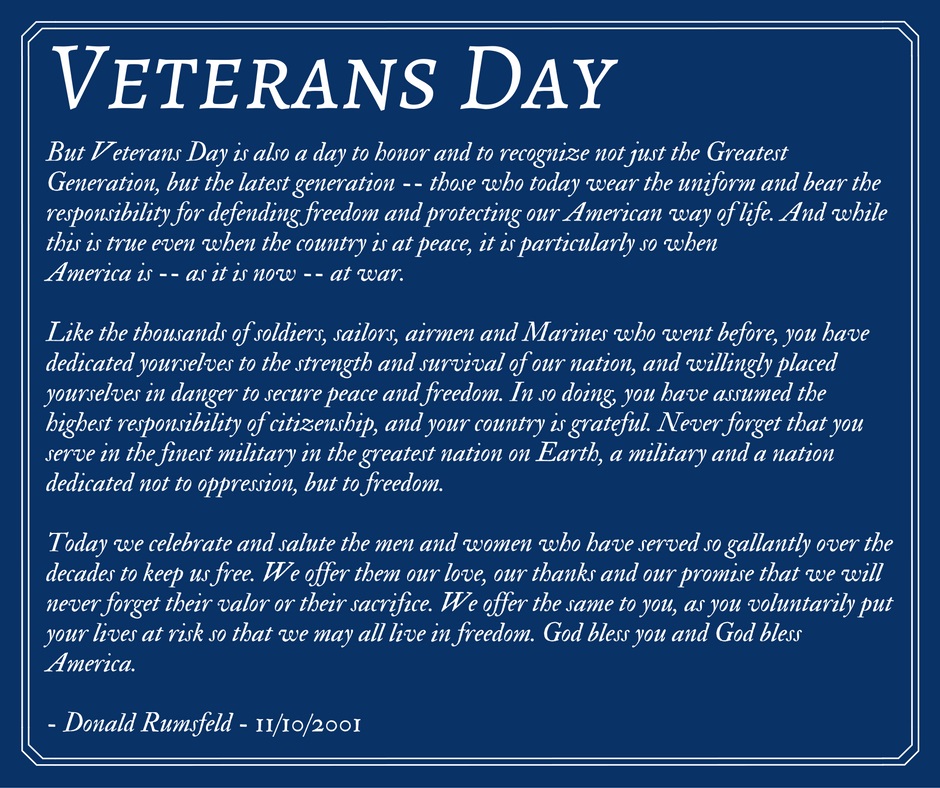 VETERANS DAY

But Veterans Day is also a day to honor and to recognize not just the Greatest Generation, but the latest generation -- those who today wear the uniform and bear the responsibility for defending freedom and protecting our American way of life. And while this is true even when the country is at peace, it is particularly so when America is -- as it is now -- at war.

Like the thousands of soldiers, sailors, airmen and Marines who went before, you have dedicated yourselves to the strength and survival of our nation, and willingly placed yourselves in danger to secure peace and freedom. In so doing, you have assumed the highest responsibility of citizenship, and your country is grateful. Never forget that you serve in the finest military in the greatest nation on Earth, a military and a nation dedicated not to oppression, but to freedom.

Today we celebrate and salute the men and women who have served so gallantly over the decades to keep us free. We offer them our love, our thanks and our promise that we will never forget their valor or their sacrifice. We offer the same to you, as you voluntarily put your lives at risk so that we may all live in freedom. God bless you and God bless America.

- Donald Rumsfeld - 11/10/2001